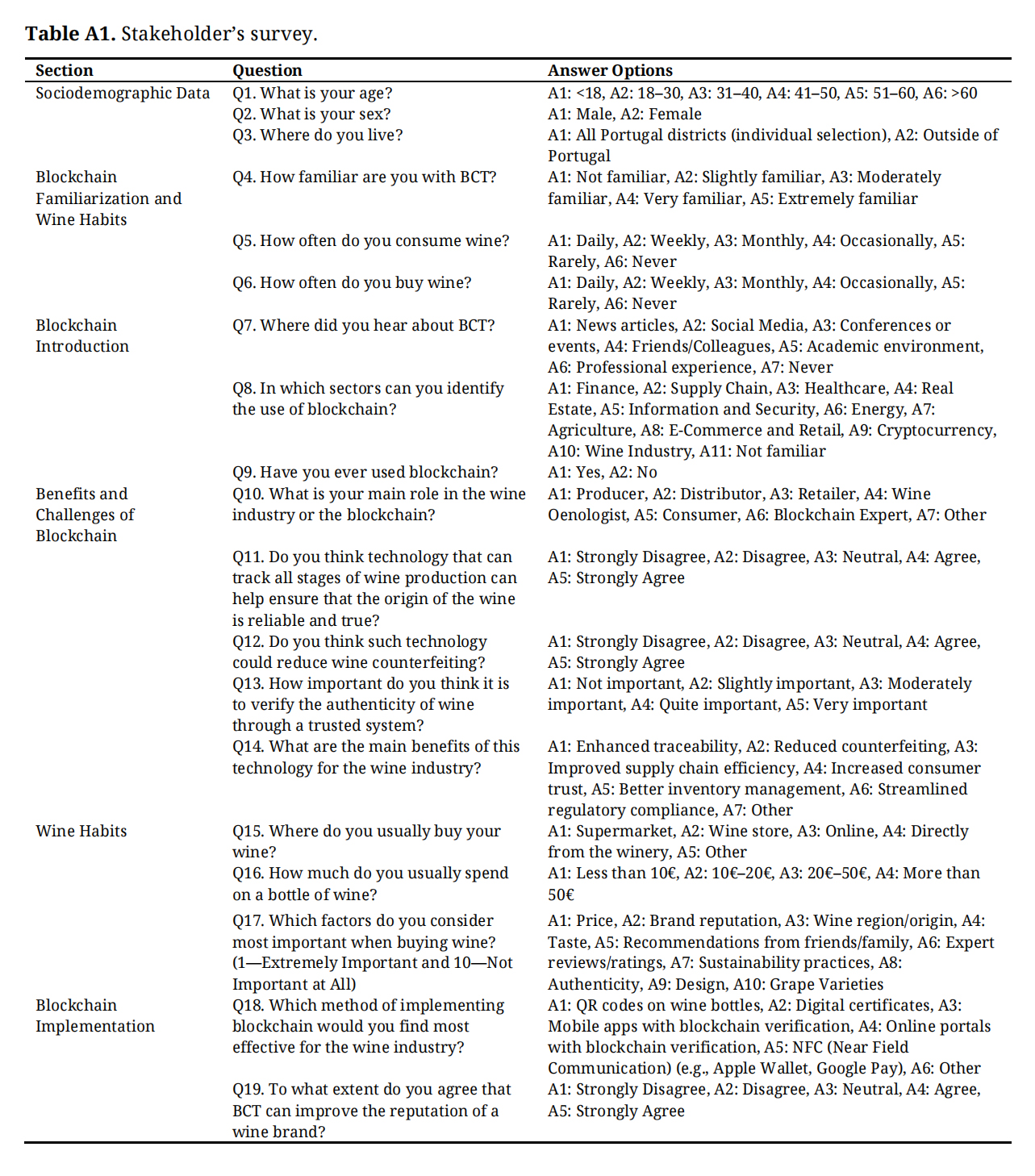 **Table A1.** Stakeholder's survey.

| Section | Question | Answer Options |
|---|---|---|
| Sociodemographic Data | Q1. What is your age? | A1: <18, A2: 18–30, A3: 31–40, A4: 41–50, A5: 51–60, A6: >60 |
| | Q2. What is your sex? | A1: Male, A2: Female |
| | Q3. Where do you live? | A1: All Portugal districts (individual selection), A2: Outside of Portugal |
| Blockchain Familiarization and Wine Habits | Q4. How familiar are you with BCT? | A1: Not familiar, A2: Slightly familiar, A3: Moderately familiar, A4: Very familiar, A5: Extremely familiar |
| | Q5. How often do you consume wine? | A1: Daily, A2: Weekly, A3: Monthly, A4: Occasionally, A5: Rarely, A6: Never |
| | Q6. How often do you buy wine? | A1: Daily, A2: Weekly, A3: Monthly, A4: Occasionally, A5: Rarely, A6: Never |
| Blockchain Introduction | Q7. Where did you hear about BCT? | A1: News articles, A2: Social Media, A3: Conferences or events, A4: Friends/Colleagues, A5: Academic environment, A6: Professional experience, A7: Never |
| | Q8. In which sectors can you identify the use of blockchain? | A1: Finance, A2: Supply Chain, A3: Healthcare, A4: Real Estate, A5: Information and Security, A6: Energy, A7: Agriculture, A8: E-Commerce and Retail, A9: Cryptocurrency, A10: Wine Industry, A11: Not familiar |
| | Q9. Have you ever used blockchain? | A1: Yes, A2: No |
| Benefits and Challenges of Blockchain | Q10. What is your main role in the wine industry or the blockchain? | A1: Producer, A2: Distributor, A3: Retailer, A4: Wine Oenologist, A5: Consumer, A6: Blockchain Expert, A7: Other |
| | Q11. Do you think technology that can track all stages of wine production can help ensure that the origin of the wine is reliable and true? | A1: Strongly Disagree, A2: Disagree, A3: Neutral, A4: Agree, A5: Strongly Agree |
| | Q12. Do you think such technology could reduce wine counterfeiting? | A1: Strongly Disagree, A2: Disagree, A3: Neutral, A4: Agree, A5: Strongly Agree |
| | Q13. How important do you think it is to verify the authenticity of wine through a trusted system? | A1: Not important, A2: Slightly important, A3: Moderately important, A4: Quite important, A5: Very important |
| | Q14. What are the main benefits of this technology for the wine industry? | A1: Enhanced traceability, A2: Reduced counterfeiting, A3: Improved supply chain efficiency, A4: Increased consumer trust, A5: Better inventory management, A6: Streamlined regulatory compliance, A7: Other |
| Wine Habits | Q15. Where do you usually buy your wine? | A1: Supermarket, A2: Wine store, A3: Online, A4: Directly from the winery, A5: Other |
| | Q16. How much do you usually spend on a bottle of wine? | A1: Less than 10€, A2: 10€–20€, A3: 20€–50€, A4: More than 50€ |
| | Q17. Which factors do you consider most important when buying wine? (1—Extremely Important and 10—Not Important at All) | A1: Price, A2: Brand reputation, A3: Wine region/origin, A4: Taste, A5: Recommendations from friends/family, A6: Expert reviews/ratings, A7: Sustainability practices, A8: Authenticity, A9: Design, A10: Grape Varieties |
| Blockchain Implementation | Q18. Which method of implementing blockchain would you find most effective for the wine industry? | A1: QR codes on wine bottles, A2: Digital certificates, A3: Mobile apps with blockchain verification, A4: Online portals with blockchain verification, A5: NFC (Near Field Communication) (e.g., Apple Wallet, Google Pay), A6: Other |
| | Q19. To what extent do you agree that BCT can improve the reputation of a wine brand? | A1: Strongly Disagree, A2: Disagree, A3: Neutral, A4: Agree, A5: Strongly Agree |